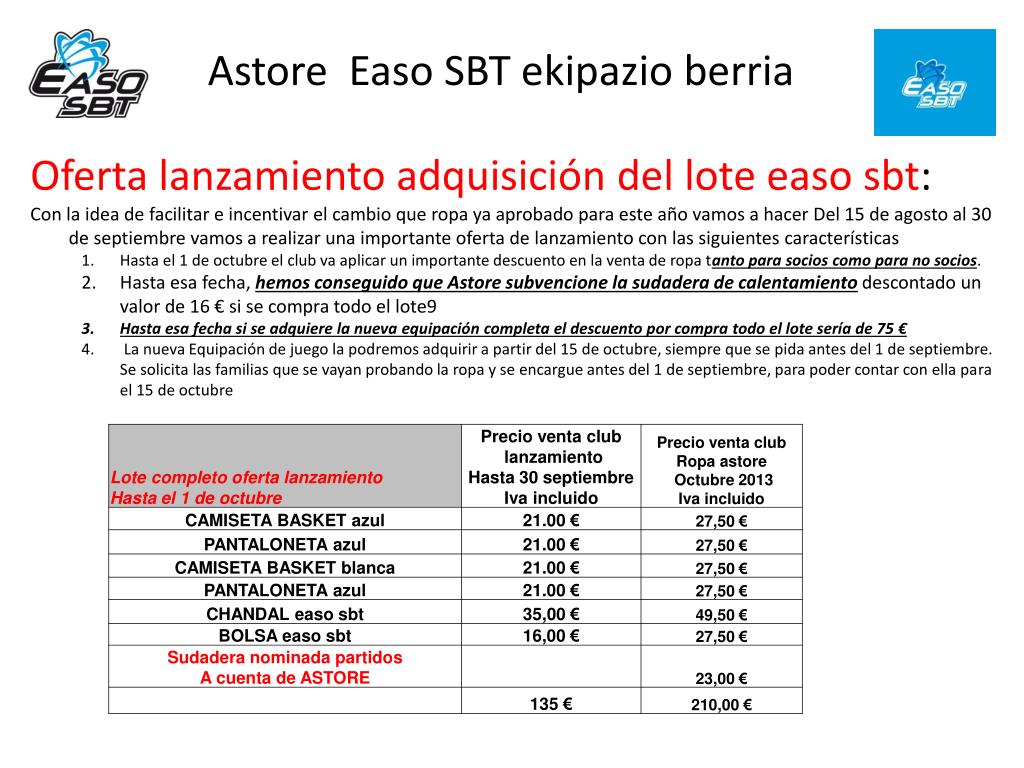 EASO SBT

Astore Easo SBT ekipazio berria

EASO SBT

Oferta lanzamiento adquisición del lote easo sbt:

Con la idea de facilitar e incentivar el cambio que ropa ya aprobado para este año vamos a hacer Del 15 de agosto al 30 de septiembre vamos a realizar una importante oferta de lanzamiento con las siguientes características

1. Hasta el 1 de octubre el club va aplicar un importante descuento en la venta de ropa tanto para socios como para no socios.
2. Hasta esa fecha, hemos conseguido que Astore subvencione la sudadera de calentamiento descontado un valor de 16 € si se compra todo el lote9
3. Hasta esa fecha si se adquiere la nueva equipación completa el descuento por compra todo el lote sería de 75 €
4. La nueva Equipación de juego la podremos adquirir a partir del 15 de octubre, siempre que se pida antes del 1 de septiembre. Se solicita las familias que se vayan probando la ropa y se encargue antes del 1 de septiembre, para poder contar con ella para el 15 de octubre

| Lote completo oferta lanzamiento Hasta el 1 de octubre | Precio venta club lanzamiento Hasta 30 septiembre Iva incluido | Precio venta club Ropa astore Octubre 2013 Iva incluido |
|---|---|---|
| CAMISETA BASKET azul | 21.00 € | 27,50 € |
| PANTALONETA azul | 21.00 € | 27,50 € |
| CAMISETA BASKET blanca | 21.00 € | 27,50 € |
| PANTALONETA azul | 21.00 € | 27,50 € |
| CHANDAL easo sbt | 35,00 € | 49,50 € |
| BOLSA easo sbt | 16,00 € | 27,50 € |
| Sudadera nominada partidos A cuenta de ASTORE | | 23,00 € |
| | 135 € | 210,00 € |